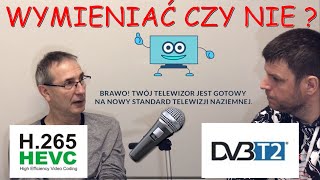 WYMIENIAĆ CZY NIE ?

BRAWO! TWÓJ TELEWIZOR JEST GOTOWY NA NOWY STANDARD TELEWIZJI NAZIEMNEJ.

H.265
HEVC
High Efficiency Video Coding

DVB T2